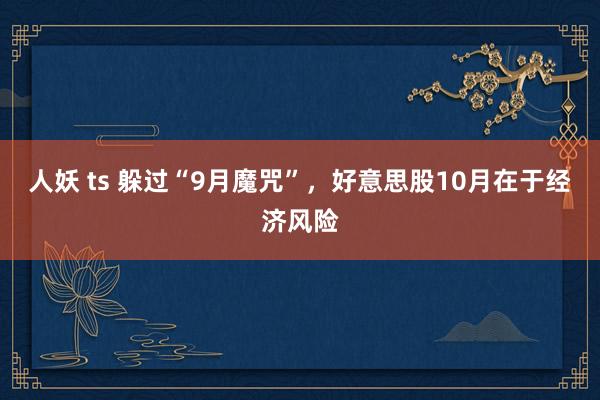 人妖 ts 躲过“9月魔咒”，好意思股10月在于经济风险